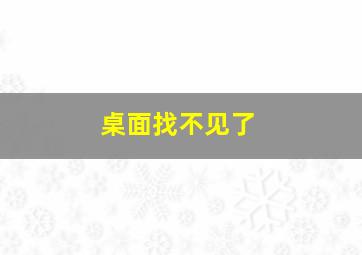 桌面找不见了